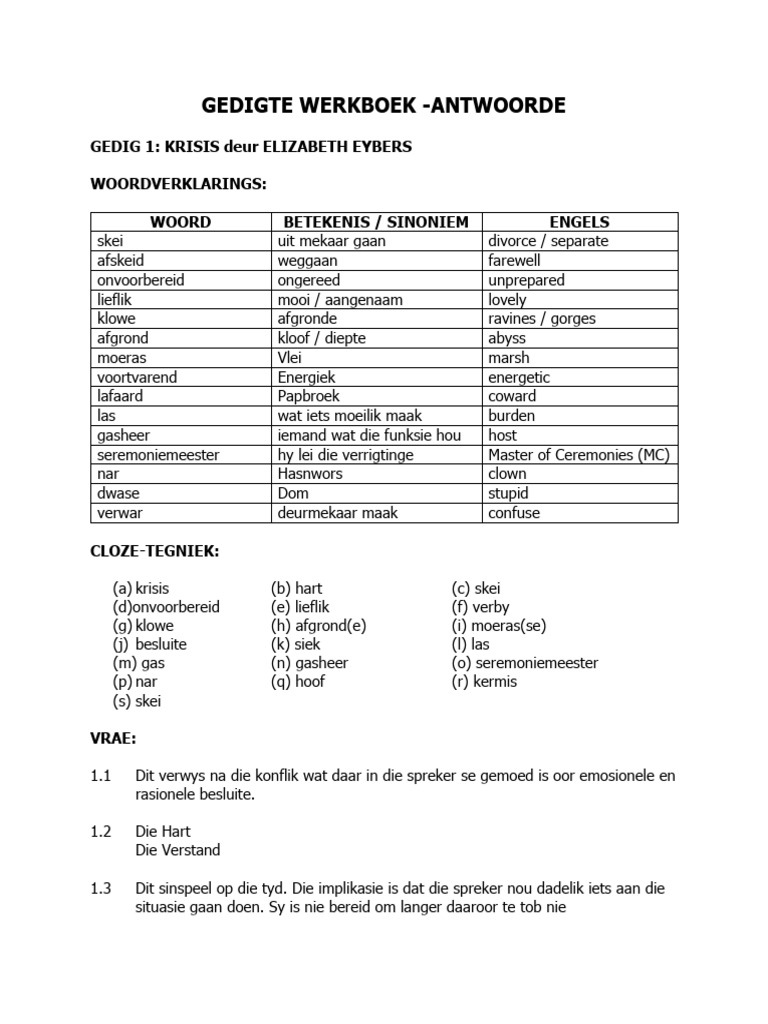 GEDIGTE WERKBOEK -ANTWOORDE

GEDIG 1: KRISIS deur ELIZABETH EYBERS

WOORDVERKLARINGS:

| WOORD | BETEKENIS / SINONIEM | ENGELS |
|---|---|---|
| skei | uit mekaar gaan | divorce / separate |
| afskeid | weggaan | farewell |
| onvoorbereid | ongereed | unprepared |
| lieflik | mooi / aangenaam | lovely |
| klowe | afgronde | ravines / gorges |
| afgrond | kloof / diepte | abyss |
| moeras | Vlei | marsh |
| voortvarend | Energiek | energetic |
| lafaard | Papbroek | coward |
| las | wat iets moeilik maak | burden |
| gasheer | iemand wat die funksie hou | host |
| seremoniemeester | hy lei die verrigtinge | Master of Ceremonies (MC) |
| nar | Hasnwors | clown |
| dwase | Dom | stupid |
| verwar | deurmekaar maak | confuse |

CLOZE-TEGNIEK:

(a) krisis
(d)onvoorbereid
(g) klowe
(j) besluite
(m) gas
(p) nar
(s) skei

(b) hart
(e) lieflik
(h) afgrond(e)
(k) siek
(n) gasheer
(q) hoof

(c) skei
(f) verby
(i) moeras(se)
(l) las
(o) seremoniemeester
(r) kermis

VRAE:

1.1 Dit verwys na die konflik wat daar in die spreker se gemoed is oor emosionele en rasionele besluite.

1.2 Die Hart
Die Verstand

1.3 Dit sinspeel op die tyd. Die implikasie is dat die spreker nou dadelik iets aan die situasie gaan doen. Sy is nie bereid om langer daaroor te tob nie